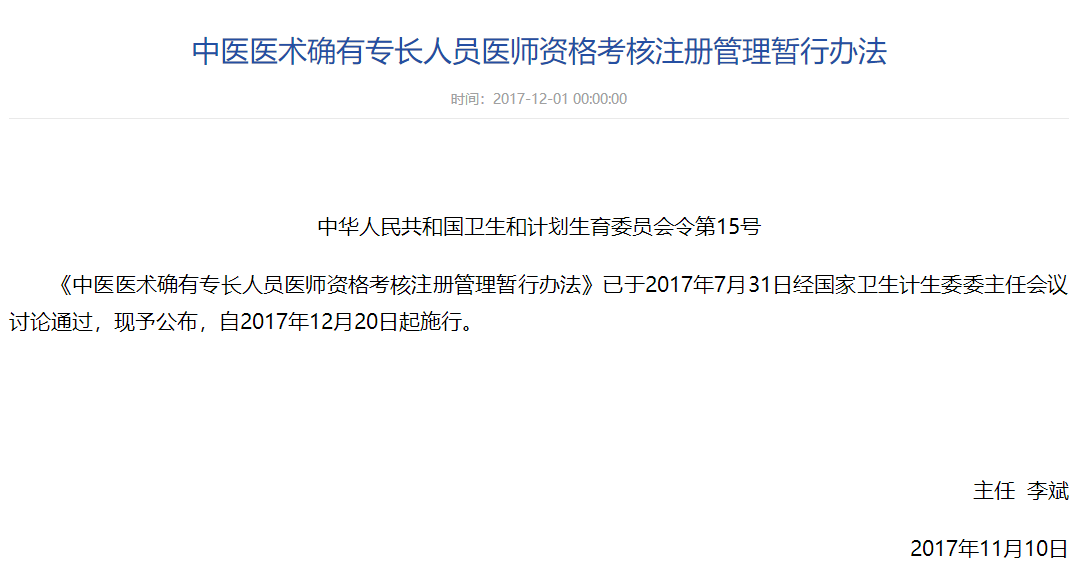 中医医术确有专长人员医师资格考核注册管理暂行办法

时间：2017-12-01 00:00:00

中华人民共和国卫生和计划生育委员会令第15号

《中医医术确有专长人员医师资格考核注册管理暂行办法》已于2017年7月31日经国家卫生计生委委主任会议讨论通过，现予公布，自2017年12月20日起施行。

主任 李斌

2017年11月10日